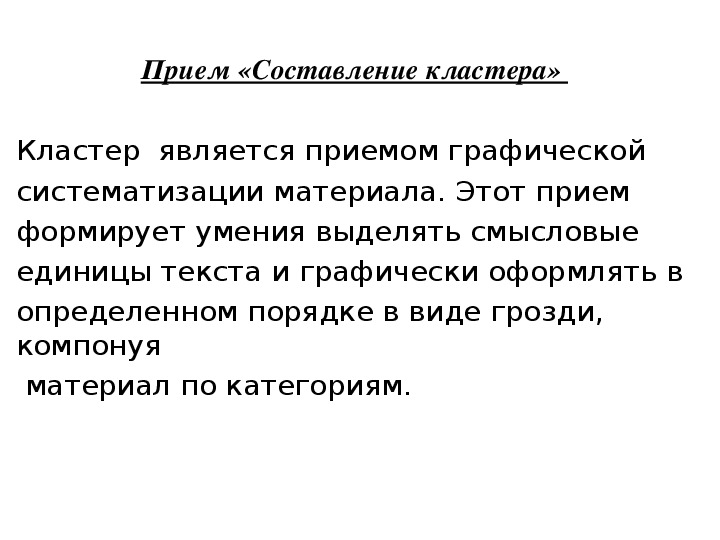 Прием «Составление кластера»

Кластер является приемом графической систематизации материала. Этот прием формирует умения выделять смысловые единицы текста и графически оформлять в определенном порядке в виде грозди, компонуя материал по категориям.